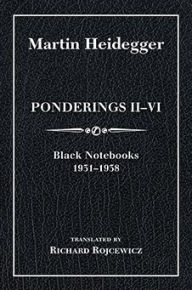 Martin Heidegger

PONDERINGS II–VI

Black Notebooks
1931–1938

TRANSLATED BY
RICHARD ROJCEWICZ